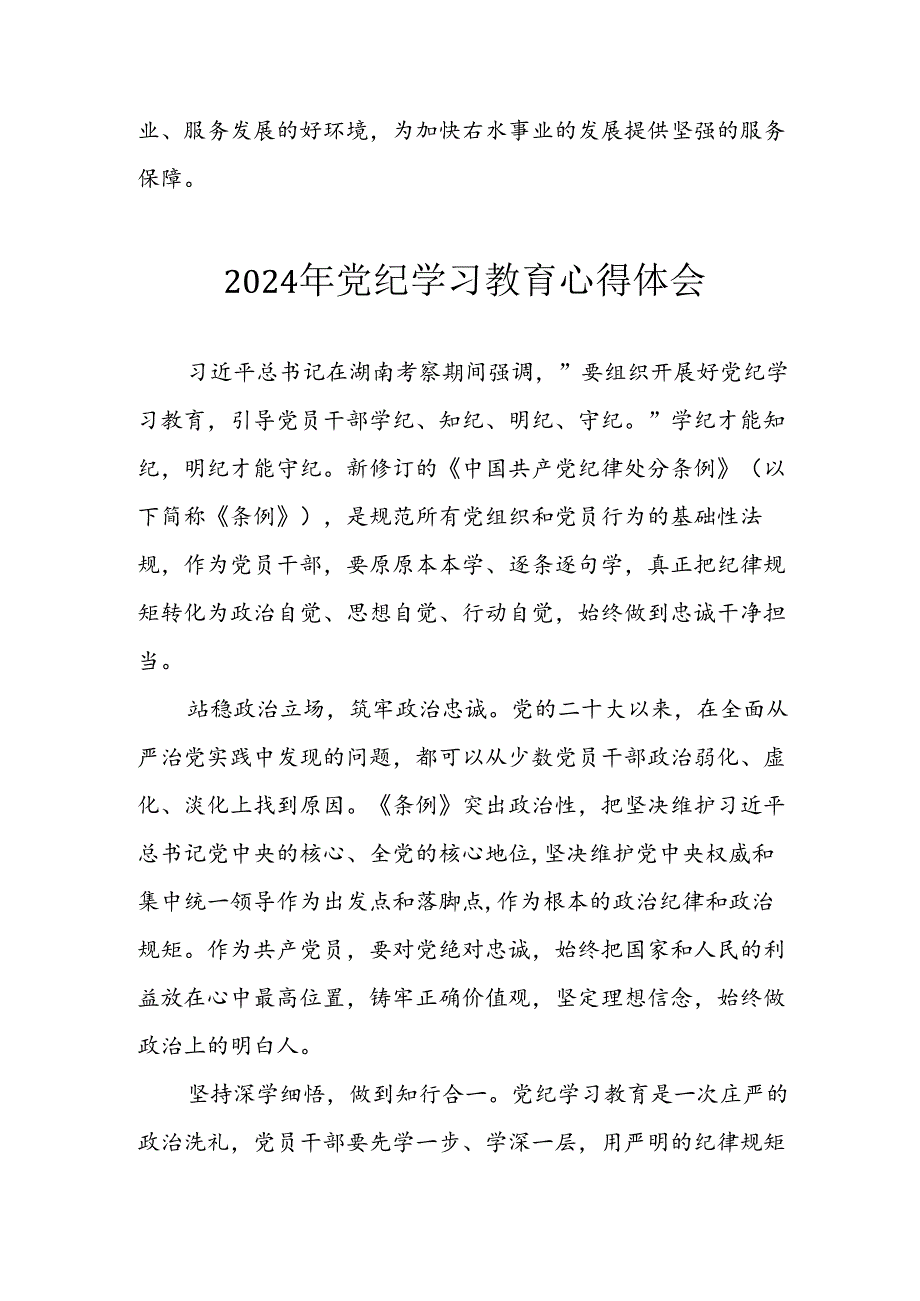 业、服务发展的好环境，为加快右水事业的发展提供坚强的服务保障。

2024年党纪学习教育心得体会

习近平总书记在湖南考察期间强调，”要组织开展好党纪学习教育，引导党员干部学纪、知纪、明纪、守纪。”学纪才能知纪，明纪才能守纪。新修订的《中国共产党纪律处分条例》（以下简称《条例》），是规范所有党组织和党员行为的基础性法规，作为党员干部，要原原本本学、逐条逐句学，真正把纪律规矩转化为政治自觉、思想自觉、行动自觉，始终做到忠诚干净担当。

站稳政治立场，筑牢政治忠诚。党的二十大以来，在全面从严治党实践中发现的问题，都可以从少数党员干部政治弱化、虚化、淡化上找到原因。《条例》突出政治性，把坚决维护习近平总书记党中央的核心、全党的核心地位,坚决维护党中央权威和集中统一领导作为出发点和落脚点,作为根本的政治纪律和政治规矩。作为共产党员，要对党绝对忠诚，始终把国家和人民的利益放在心中最高位置，铸牢正确价值观，坚定理想信念，始终做政治上的明白人。

坚持深学细悟，做到知行合一。党纪学习教育是一次庄严的政治洗礼，党员干部要先学一步、学深一层，用严明的纪律规矩